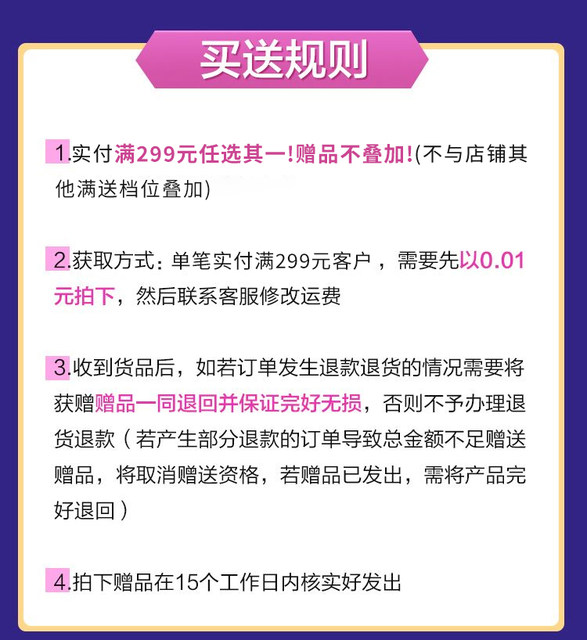 买送规则

1.实付满299元任选其一!赠品不叠加!(不与店铺其他满送档位叠加)

2.获取方式：单笔实付满299元客户，需要先以0.01元拍下，然后联系客服修改运费

3.收到货品后，如若订单发生退款退货的情况需要将获赠赠品一同退回并保证完好无损，否则不予办理退货退款（若产生部分退款的订单导致总金额不足赠送赠品，将取消赠送资格，若赠品已发出，需将产品完好退回）

4.拍下赠品在15个工作日内核实好发出